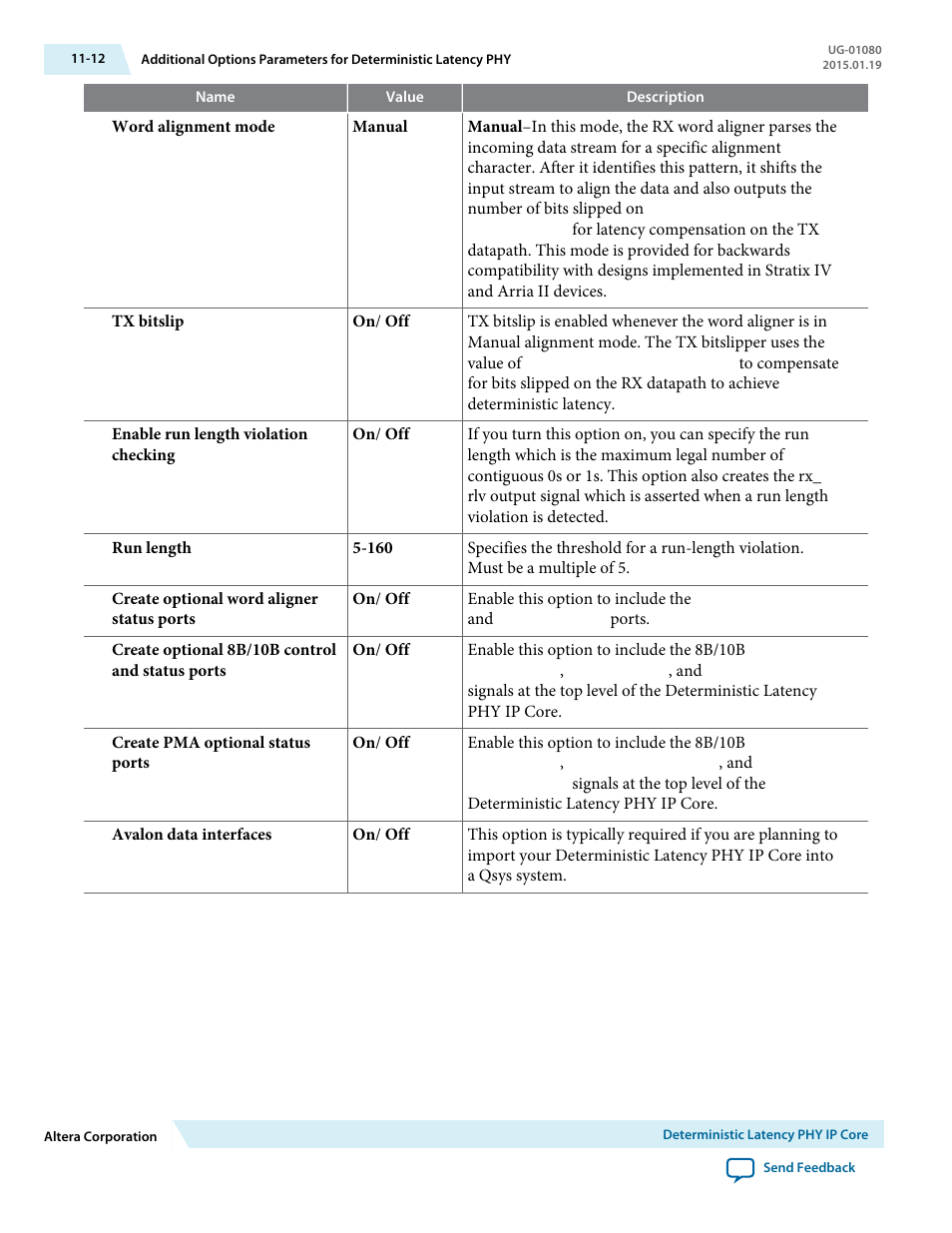 11-12 Additional Options Parameters for Deterministic Latency PHY

UG-01080
2015.01.19

| Name | Value | Description |
|---|---|---|
| Word alignment mode | Manual | Manual–In this mode, the RX word aligner parses the incoming data stream for a specific alignment character. After it identifies this pattern, it shifts the input stream to align the data and also outputs the number of bits slipped on for latency compensation on the TX datapath. This mode is provided for backwards compatibility with designs implemented in Stratix IV and Arria II devices. |
| TX bitslip | On/ Off | TX bitslip is enabled whenever the word aligner is in Manual alignment mode. The TX bitslipper uses the value of to compensate for bits slipped on the RX datapath to achieve deterministic latency. |
| Enable run length violation checking | On/ Off | If you turn this option on, you can specify the run length which is the maximum legal number of contiguous 0s or 1s. This option also creates the rx_rlv output signal which is asserted when a run length violation is detected. |
| Run length | 5-160 | Specifies the threshold for a run-length violation. Must be a multiple of 5. |
| Create optional word aligner status ports | On/ Off | Enable this option to include the and ports. |
| Create optional 8B/10B control and status ports | On/ Off | Enable this option to include the 8B/10B , , and signals at the top level of the Deterministic Latency PHY IP Core. |
| Create PMA optional status ports | On/ Off | Enable this option to include the 8B/10B , , and signals at the top level of the Deterministic Latency PHY IP Core. |
| Avalon data interfaces | On/ Off | This option is typically required if you are planning to import your Deterministic Latency PHY IP Core into a Qsys system. |

Altera Corporation

Deterministic Latency PHY IP Core

Send Feedback